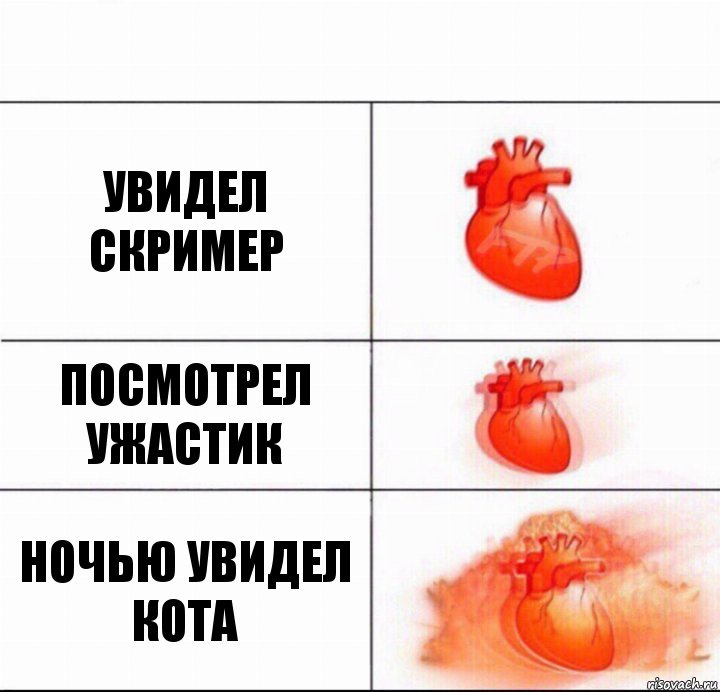 УВИДЕЛ СКРИМЕР

ПОСМОТРЕЛ УЖАСТИК

НОЧЬЮ УВИДЕЛ КОТА

risovach.ru